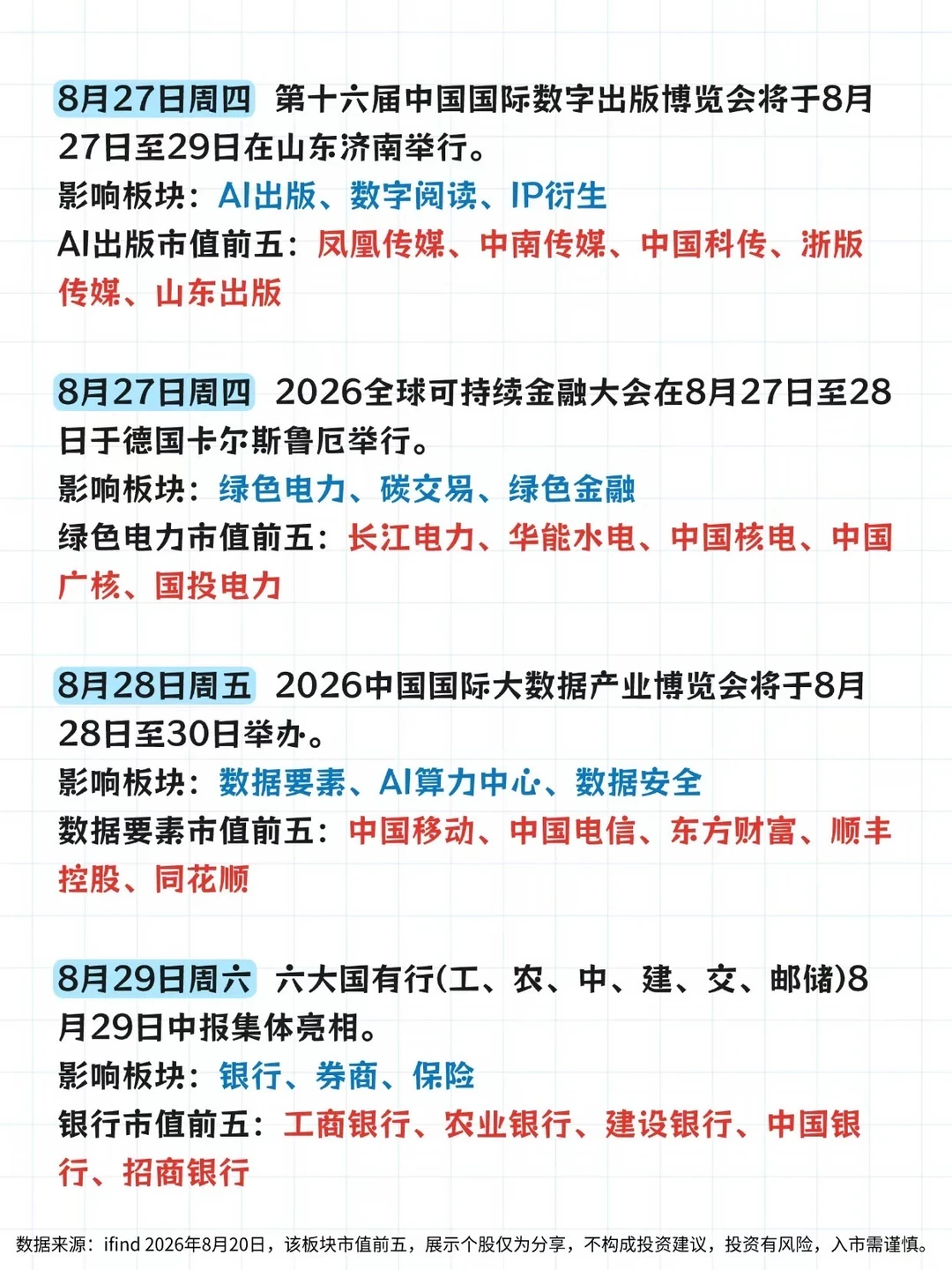 8月27日周四 第十六届中国国际数字出版博览会将于8月27日至29日在山东济南举行。
影响板块：AI出版、数字阅读、IP衍生
AI出版市值前五：凤凰传媒、中南传媒、中国科传、浙版传媒、山东出版

8月27日周四 2026全球可持续金融大会在8月27日至28日于德国卡尔斯鲁厄举行。
影响板块：绿色电力、碳交易、绿色金融
绿色电力市值前五：长江电力、华能水电、中国核电、中国广核、国投电力

8月28日周五 2026中国国际大数据产业博览会将于8月28日至30日举办。
影响板块：数据要素、AI算力中心、数据安全
数据要素市值前五：中国移动、中国电信、东方财富、顺丰控股、同花顺

8月29日周六 六大国有行(工、农、中、建、交、邮储)8月29日中报集体亮相。
影响板块：银行、券商、保险
银行市值前五：工商银行、农业银行、建设银行、中国银行、招商银行

数据来源：ifind 2026年8月20日，该板块市值前五，展示个股仅为分享，不构成投资建议，投资有风险，入市需谨慎。